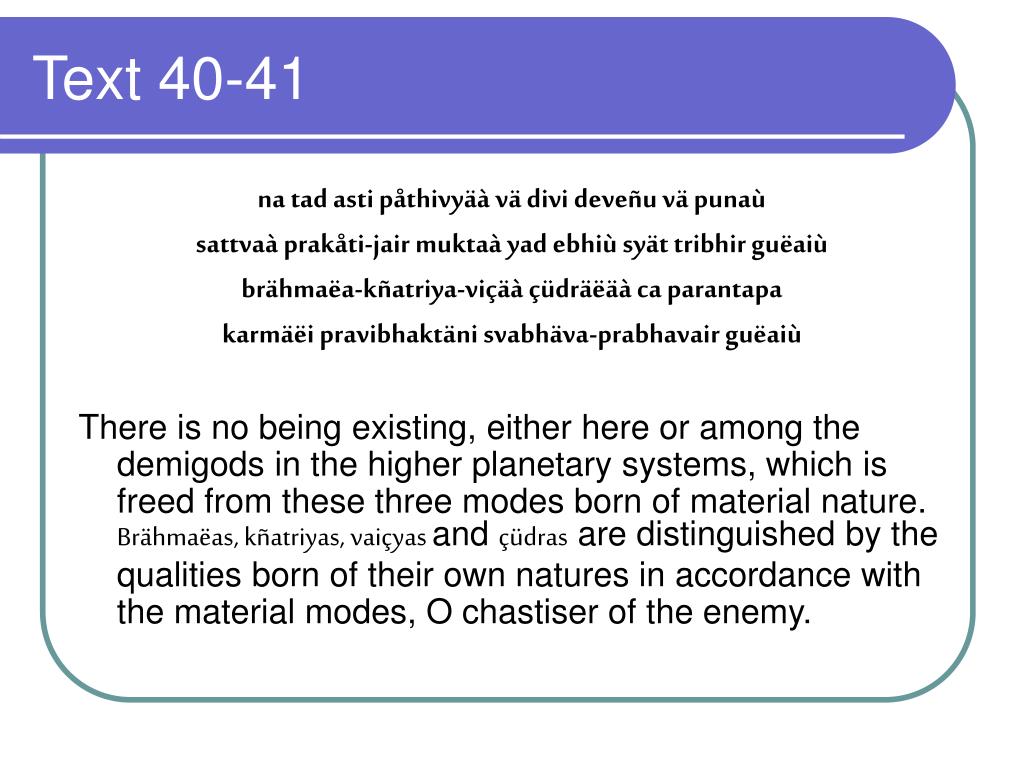 Text 40-41

na tad asti påthivyäà vä divi deveñu vä punaù
sattvaà prakåti-jair muktaà yad ebhiù syät tribhir guëaiù
brähmaëa-kñatriya-viçäà çüdräëäà ca parantapa
karmäëi pravibhaktäni svabhäva-prabhavair guëaiù

There is no being existing, either here or among the demigods in the higher planetary systems, which is freed from these three modes born of material nature. Brähmaëas, kñatriyas, vaiçyas and çüdras are distinguished by the qualities born of their own natures in accordance with the material modes, O chastiser of the enemy.